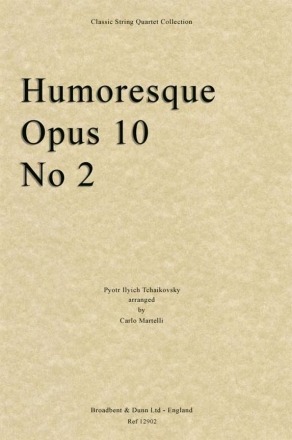 Classic String Quartet Collection

Humoresque
Opus 10
No 2

Pyotr Ilyich Tchaikovsky
arranged
by
Carlo Martelli

Broadbent & Dunn Ltd - England
Ref 12902